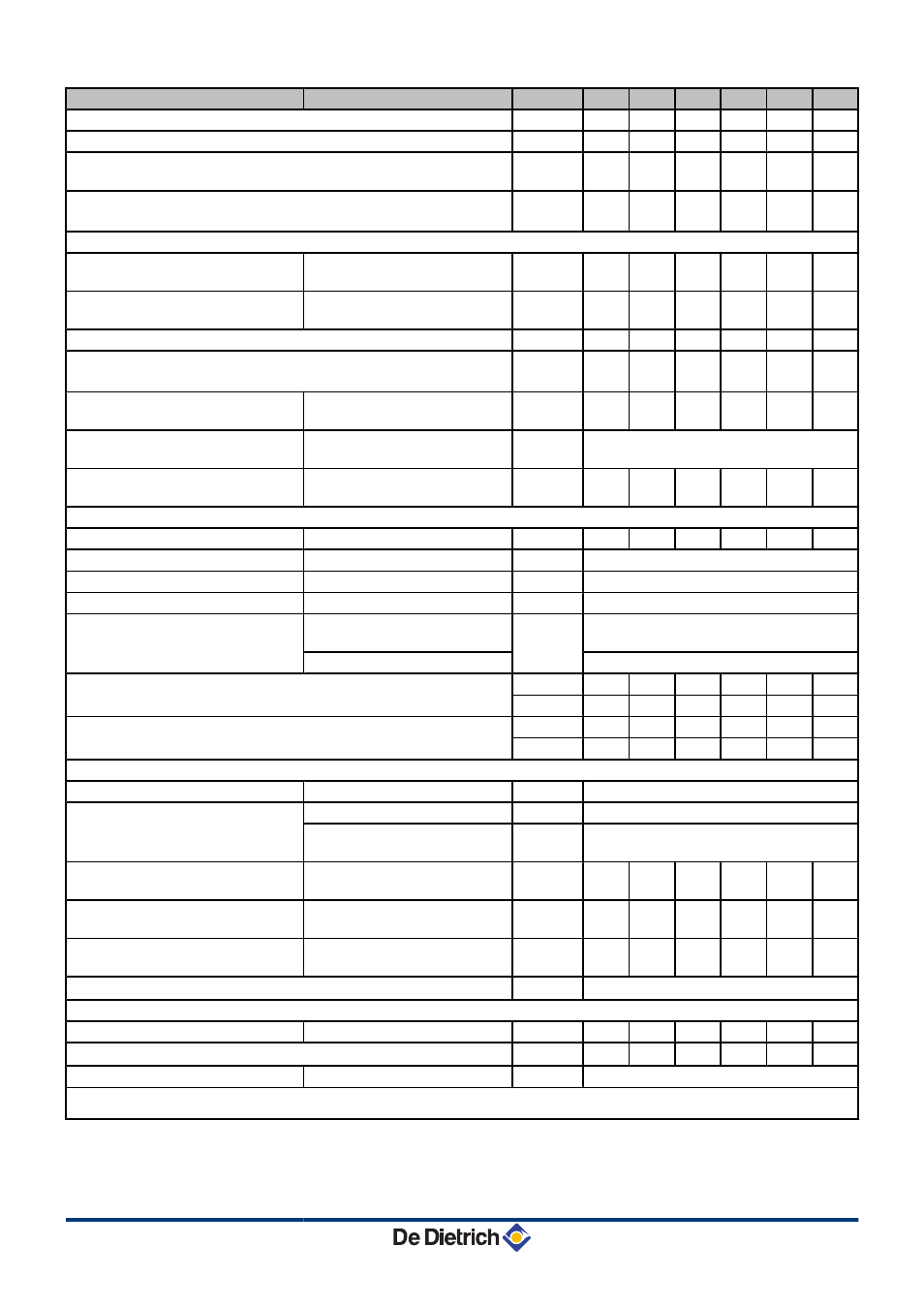 De Dietrich